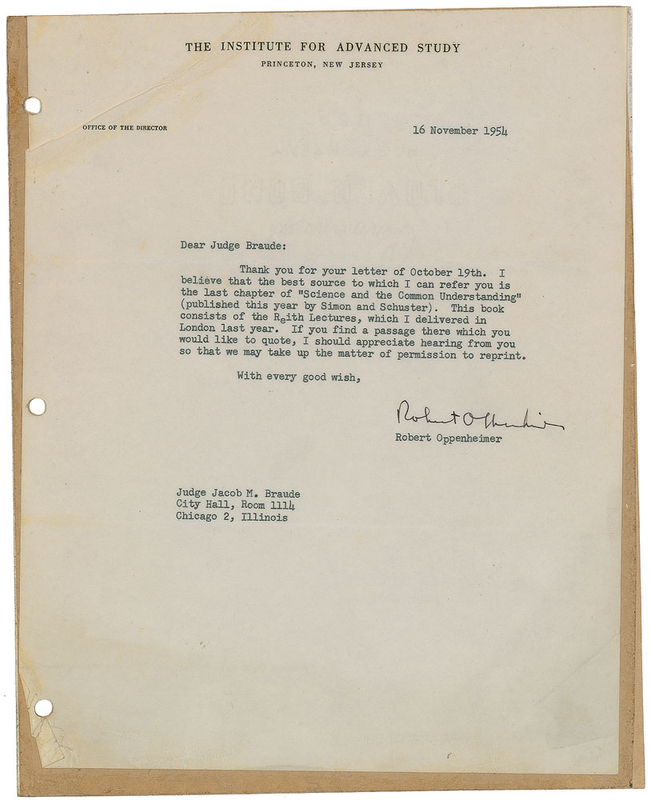 THE INSTITUTE FOR ADVANCED STUDY
PRINCETON, NEW JERSEY

OFFICE OF THE DIRECTOR

16 November 1954

Dear Judge Braude:

Thank you for your letter of October 19th. I believe that the best source to which I can refer you is the last chapter of "Science and the Common Understanding" (published this year by Simon and Schuster). This book consists of the Reith Lectures, which I delivered in London last year. If you find a passage there which you would like to quote, I should appreciate hearing from you so that we may take up the matter of permission to reprint.

With every good wish,

Robert Oppenheimer
Robert Oppenheimer

Judge Jacob M. Braude
City Hall, Room 1114
Chicago 2, Illinois